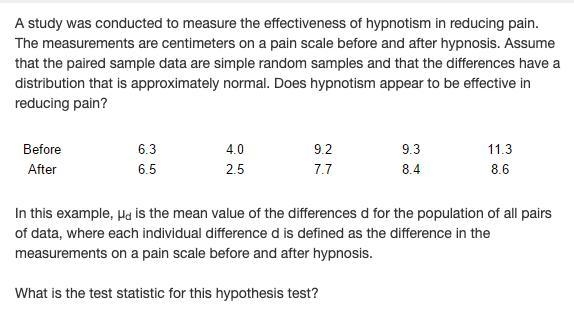 A study was conducted to measure the effectiveness of hypnotism in reducing pain. The measurements are centimeters on a pain scale before and after hypnosis. Assume that the paired sample data are simple random samples and that the differences have a distribution that is approximately normal. Does hypnotism appear to be effective in reducing pain?

| Before | 6.3 | 4.0 | 9.2 | 9.3 | 11.3 |
|---|---|---|---|---|---|
| After | 6.5 | 2.5 | 7.7 | 8.4 | 8.6 |

In this example, $\mu_d$ is the mean value of the differences d for the population of all pairs of data, where each individual difference d is defined as the difference in the measurements on a pain scale before and after hypnosis.

What is the test statistic for this hypothesis test?